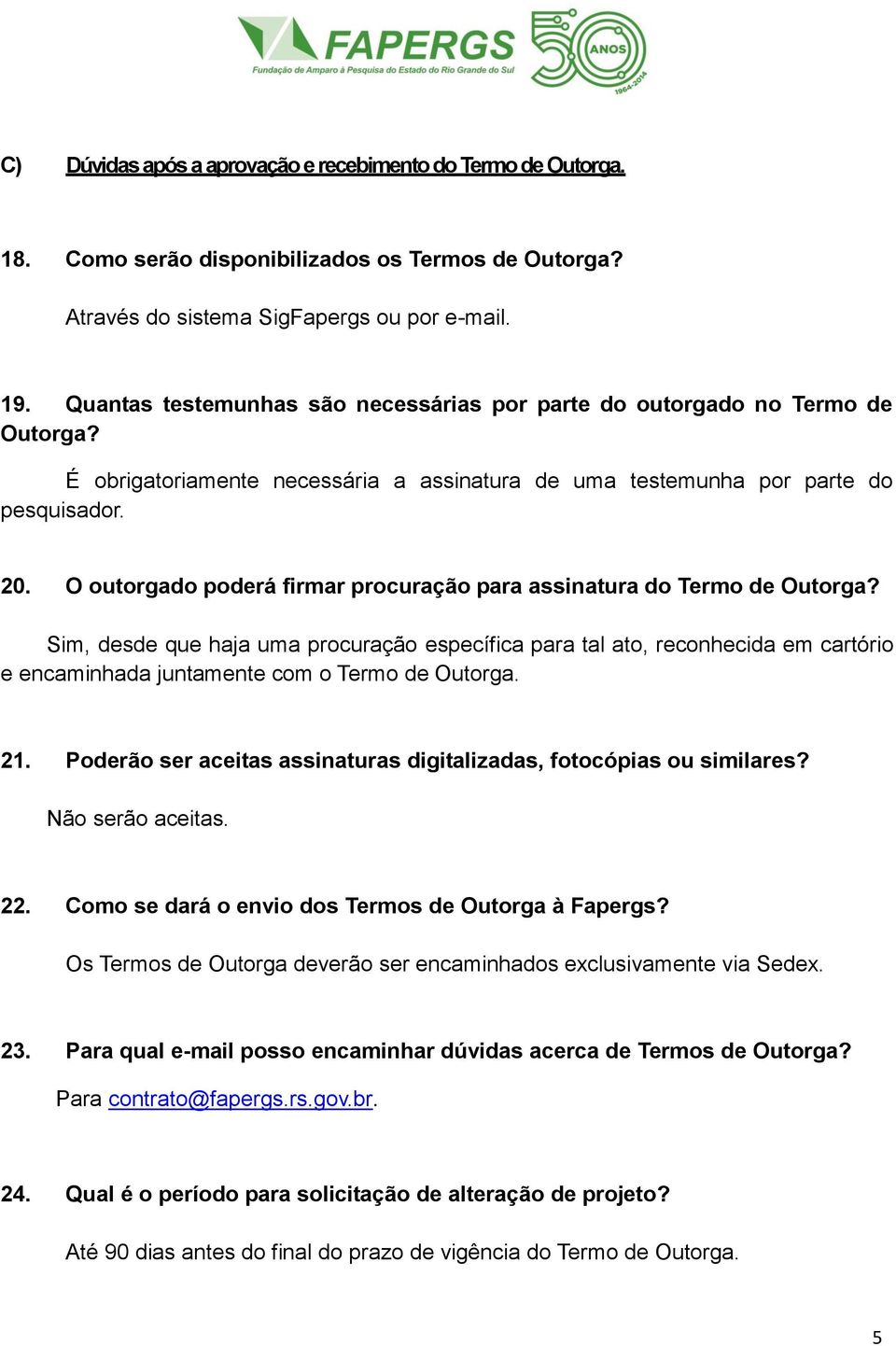 FAPERGS
Fundação de Amparo à Pesquisa do Estado do Rio Grande do Sul
50 ANOS 1964-2014

C) Dúvidas após a aprovação e recebimento do Termo de Outorga.

18. Como serão disponibilizados os Termos de Outorga?

Através do sistema SigFapergs ou por e-mail.

19. Quantas testemunhas são necessárias por parte do outorgado no Termo de Outorga?

É obrigatoriamente necessária a assinatura de uma testemunha por parte do pesquisador.

20. O outorgado poderá firmar procuração para assinatura do Termo de Outorga?

Sim, desde que haja uma procuração específica para tal ato, reconhecida em cartório e encaminhada juntamente com o Termo de Outorga.

21. Poderão ser aceitas assinaturas digitalizadas, fotocópias ou similares?

Não serão aceitas.

22. Como se dará o envio dos Termos de Outorga à Fapergs?

Os Termos de Outorga deverão ser encaminhados exclusivamente via Sedex.

23. Para qual e-mail posso encaminhar dúvidas acerca de Termos de Outorga?

Para contrato@fapergs.rs.gov.br.

24. Qual é o período para solicitação de alteração de projeto?

Até 90 dias antes do final do prazo de vigência do Termo de Outorga.

5